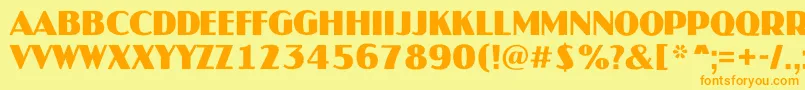 AABBCCDDEEFFGGHHIIJJKKLLMMNNOOPPQQRRSSTTUU
VVWWXXYYZZ1234567890(!@#$%?&[*^;=+-/.,
fontsforyou.com